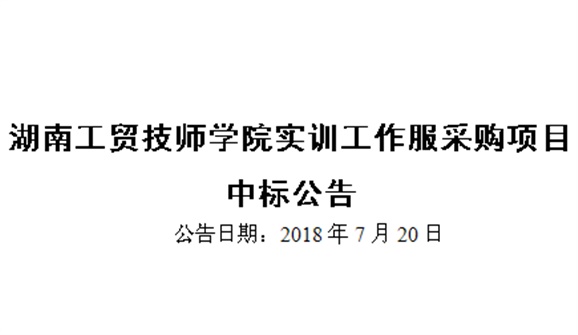 湖南工贸技师学院实训工作服采购项目
中标公告

公告日期：2018 年 7 月 20 日